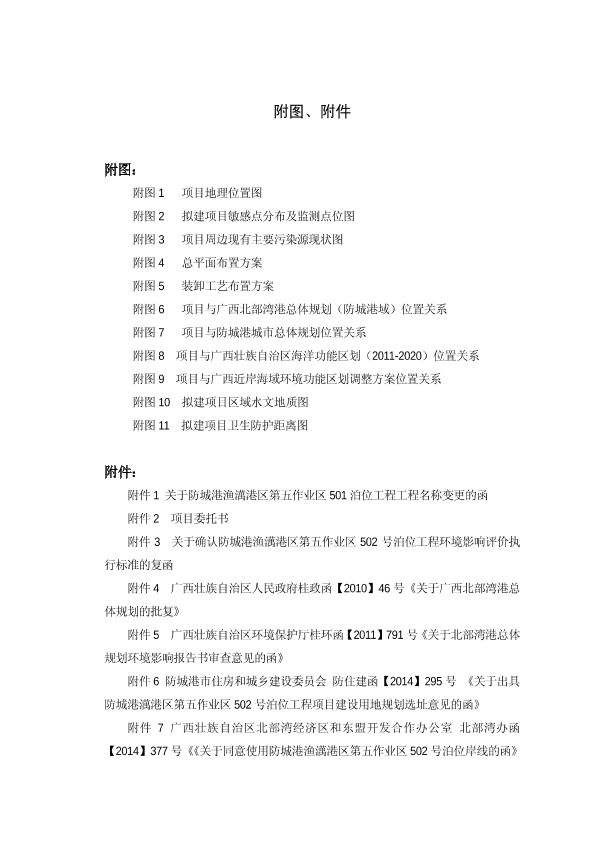 附图、附件

附图：

附图 1　项目地理位置图

附图 2　拟建项目敏感点分布及监测点位图

附图 3　项目周边现有主要污染源现状图

附图 4　总平面布置方案

附图 5　装卸工艺布置方案

附图 6　项目与广西北部湾港总体规划（防城港域）位置关系

附图 7　项目与防城港城市总体规划位置关系

附图 8　项目与广西壮族自治区海洋功能区划（2011-2020）位置关系

附图 9　项目与广西近岸海域环境功能区划调整方案位置关系

附图 10　拟建项目区域水文地质图

附图 11　拟建项目卫生防护距离图

附件：

附件 1 关于防城港渔澫港区第五作业区 501 泊位工程工程名称变更的函

附件 2　项目委托书

附件 3　关于确认防城港渔澫港区第五作业区 502 号泊位工程环境影响评价执行标准的复函

附件 4　广西壮族自治区人民政府桂政函【2010】46 号《关于广西北部湾港总体规划的批复》

附件 5　广西壮族自治区环境保护厅桂环函【2011】791 号《关于北部湾港总体规划环境影响报告书审查意见的函》

附件 6 防城港市住房和城乡建设委员会 防住建函【2014】295 号 《关于出具防城港澫港区第五作业区 502 号泊位工程项目建设用地规划选址意见的函》

附件 7 广西壮族自治区北部湾经济区和东盟开发合作办公室 北部湾办函【2014】377 号《《关于同意使用防城港渔澫港区第五作业区 502 号泊位岸线的函》